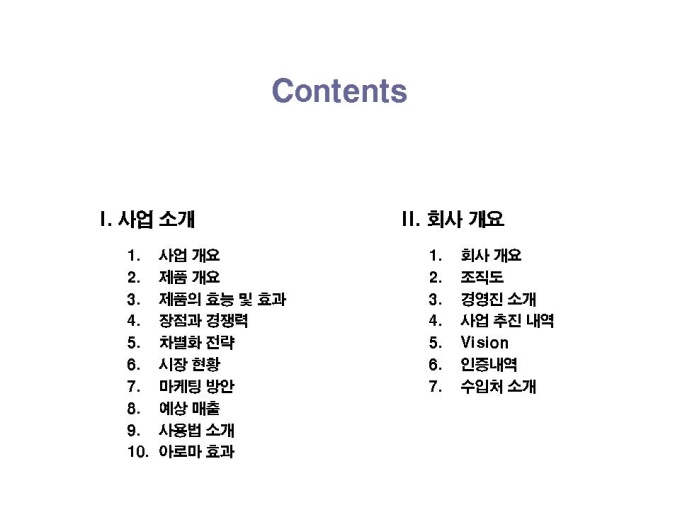 Contents

I. 사업 소개

1. 사업 개요
2. 제품 개요
3. 제품의 효능 및 효과
4. 장점과 경쟁력
5. 차별화 전략
6. 시장 현황
7. 마케팅 방안
8. 예상 매출
9. 사용법 소개
10. 아로마 효과

II. 회사 개요

1. 회사 개요
2. 조직도
3. 경영진 소개
4. 사업 추진 내역
5. Vision
6. 인증내역
7. 수입처 소개